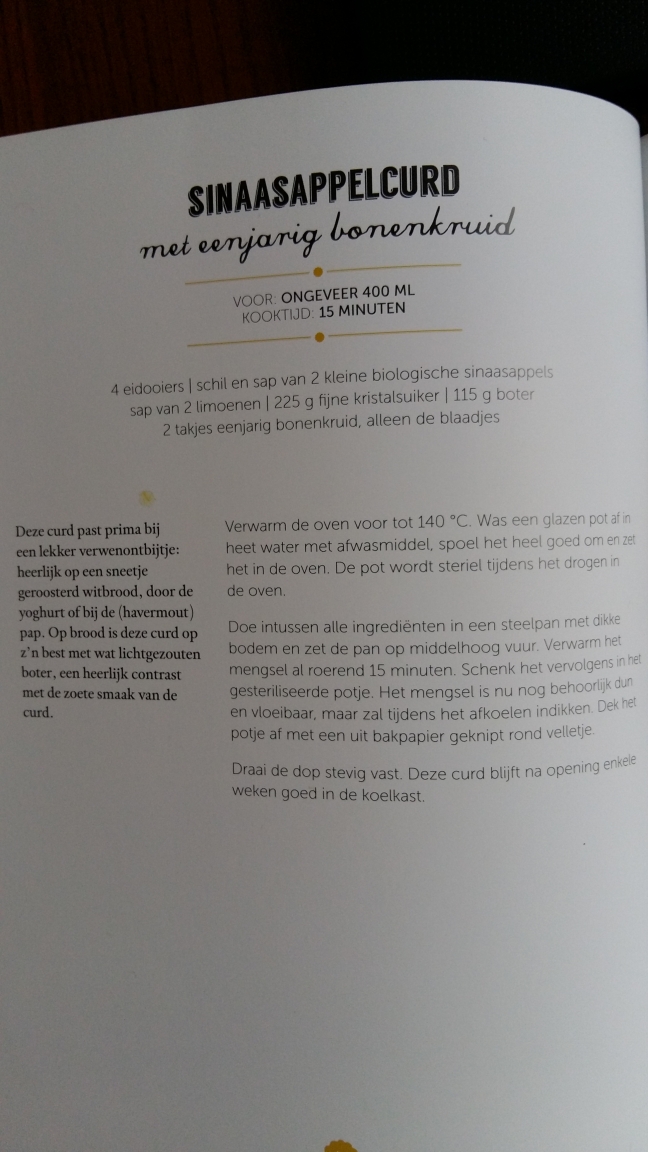 SINAASAPPELCURD
met eenjarig bonenkruid

VOOR: ONGEVEER 400 ML
KOOKTIJD: 15 MINUTEN

4 eidooiers | schil en sap van 2 kleine biologische sinaasappels
sap van 2 limoenen | 225 g fijne kristalsuiker | 115 g boter
2 takjes eenjarig bonenkruid, alleen de blaadjes

Deze curd past prima bij een lekker verwenontbijtje: heerlijk op een sneetje geroosterd witbrood, door de yoghurt of bij de (havermout) pap. Op brood is deze curd op z'n best met wat lichtgezouten boter, een heerlijk contrast met de zoete smaak van de curd.

Verwarm de oven voor tot 140 °C. Was een glazen pot af in heet water met afwasmiddel, spoel het heel goed om en zet het in de oven. De pot wordt steriel tijdens het drogen in de oven.

Doe intussen alle ingrediënten in een steelpan met dikke bodem en zet de pan op middelhoog vuur. Verwarm het mengsel al roerend 15 minuten. Schenk het vervolgens in het gesteriliseerde potje. Het mengsel is nu nog behoorlijk dun en vloeibaar, maar zal tijdens het afkoelen indikken. Dek het potje af met een uit bakpapier geknipt rond velletje.

Draai de dop stevig vast. Deze curd blijft na opening enkele weken goed in de koelkast.